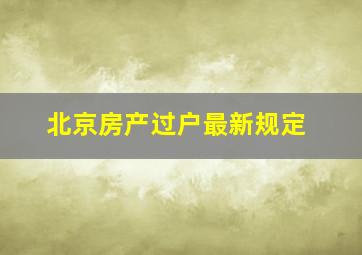 北京房产过户最新规定